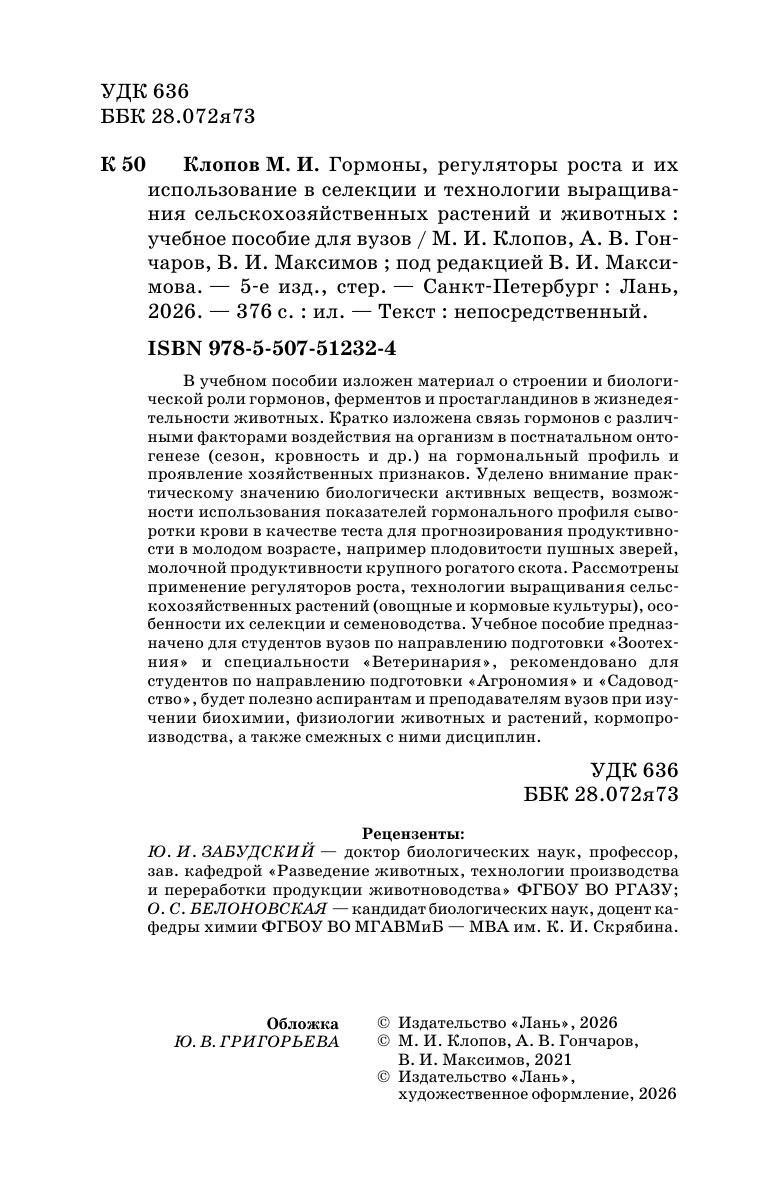 УДК 636
ББК 28.072я73

К 50 Клопов М. И. Гормоны, регуляторы роста и их использование в селекции и технологии выращивания сельскохозяйственных растений и животных : учебное пособие для вузов / М. И. Клопов, А. В. Гончаров, В. И. Максимов ; под редакцией В. И. Максимова. — 5-е изд., стер. — Санкт-Петербург : Лань, 2026. — 376 с. : ил. — Текст : непосредственный.

ISBN 978-5-507-51232-4

В учебном пособии изложен материал о строении и биологической роли гормонов, ферментов и простагландинов в жизнедеятельности животных. Кратко изложена связь гормонов с различными факторами воздействия на организм в постнатальном онтогенезе (сезон, кровность и др.) на гормональный профиль и проявление хозяйственных признаков. Уделено внимание практическому значению биологически активных веществ, возможности использования показателей гормонального профиля сыворотки крови в качестве теста для прогнозирования продуктивности в молодом возрасте, например плодовитости пушных зверей, молочной продуктивности крупного рогатого скота. Рассмотрены применение регуляторов роста, технологии выращивания сельскохозяйственных растений (овощные и кормовые культуры), особенности их селекции и семеноводства. Учебное пособие предназначено для студентов вузов по направлению подготовки «Зоотехния» и специальности «Ветеринария», рекомендовано для студентов по направлению подготовки «Агрономия» и «Садоводство», будет полезно аспирантам и преподавателям вузов при изучении биохимии, физиологии животных и растений, кормопроизводства, а также смежных с ними дисциплин.

УДК 636
ББК 28.072я73

Рецензенты:
Ю. И. ЗАБУДСКИЙ — доктор биологических наук, профессор, зав. кафедрой «Разведение животных, технологии производства и переработки продукции животноводства» ФГБОУ ВО РГАЗУ;
О. С. БЕЛОНОВСКАЯ — кандидат биологических наук, доцент кафедры химии ФГБОУ ВО МГАВМиБ — МВА им. К. И. Скрябина.

Обложка
Ю. В. ГРИГОРЬЕВА

© Издательство «Лань», 2026
© М. И. Клопов, А. В. Гончаров, В. И. Максимов, 2021
© Издательство «Лань», художественное оформление, 2026